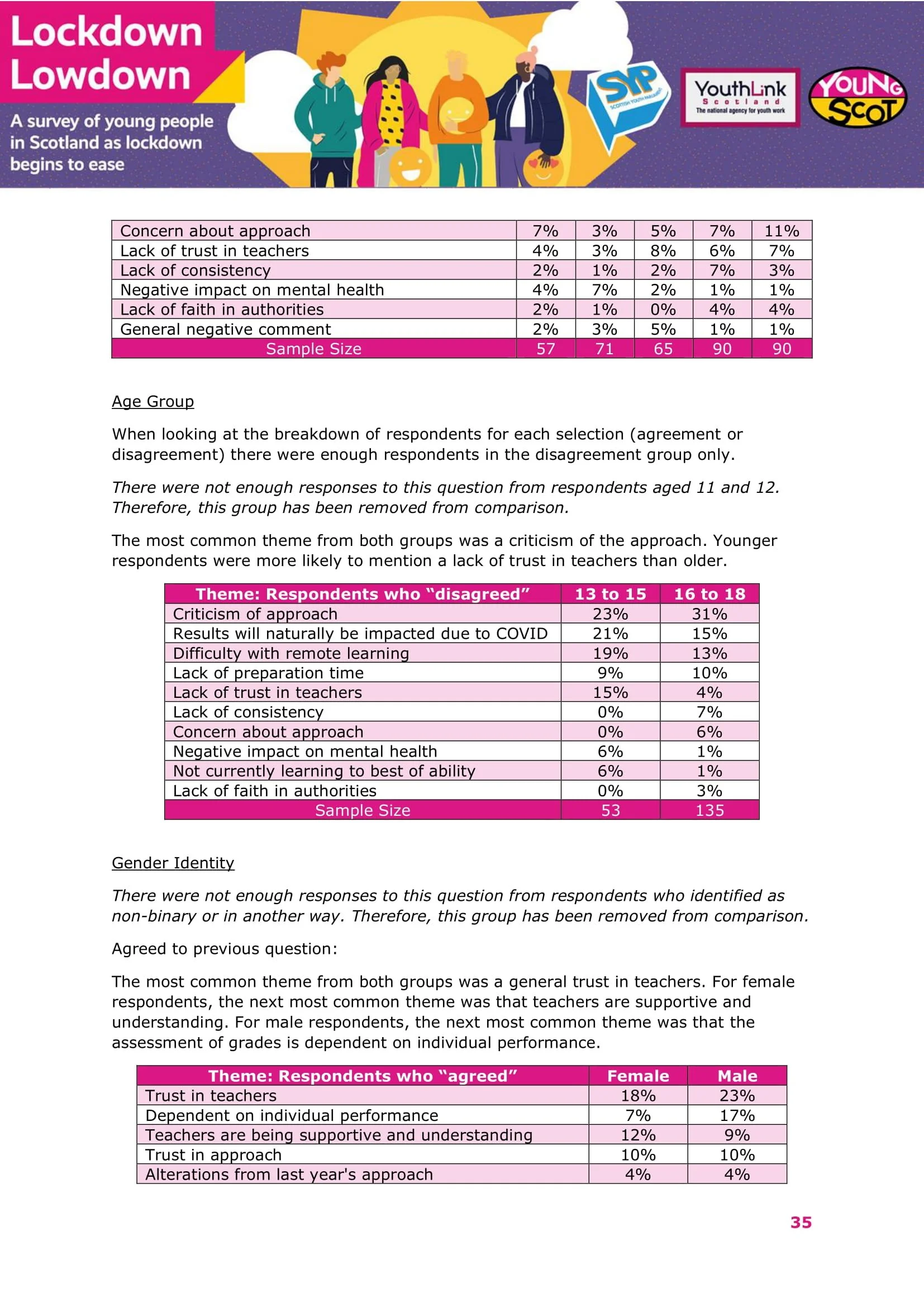 Lockdown Lowdown

A survey of young people in Scotland as lockdown begins to ease

SYP SCOTTISH YOUTH PARLIAMENT

YouthLink Scotland The national agency for youth work

YOUNG SCOT

| Concern about approach | 7% | 3% | 5% | 7% | 11% |
|---|---|---|---|---|---|
| Lack of trust in teachers | 4% | 3% | 8% | 6% | 7% |
| Lack of consistency | 2% | 1% | 2% | 7% | 3% |
| Negative impact on mental health | 4% | 7% | 2% | 1% | 1% |
| Lack of faith in authorities | 2% | 1% | 0% | 4% | 4% |
| General negative comment | 2% | 3% | 5% | 1% | 1% |
| Sample Size | 57 | 71 | 65 | 90 | 90 |

Age Group

When looking at the breakdown of respondents for each selection (agreement or disagreement) there were enough respondents in the disagreement group only.

There were not enough responses to this question from respondents aged 11 and 12. Therefore, this group has been removed from comparison.

The most common theme from both groups was a criticism of the approach. Younger respondents were more likely to mention a lack of trust in teachers than older.

| Theme: Respondents who “disagreed” | 13 to 15 | 16 to 18 |
|---|---|---|
| Criticism of approach | 23% | 31% |
| Results will naturally be impacted due to COVID | 21% | 15% |
| Difficulty with remote learning | 19% | 13% |
| Lack of preparation time | 9% | 10% |
| Lack of trust in teachers | 15% | 4% |
| Lack of consistency | 0% | 7% |
| Concern about approach | 0% | 6% |
| Negative impact on mental health | 6% | 1% |
| Not currently learning to best of ability | 6% | 1% |
| Lack of faith in authorities | 0% | 3% |
| Sample Size | 53 | 135 |

Gender Identity

There were not enough responses to this question from respondents who identified as non-binary or in another way. Therefore, this group has been removed from comparison.

Agreed to previous question:

The most common theme from both groups was a general trust in teachers. For female respondents, the next most common theme was that teachers are supportive and understanding. For male respondents, the next most common theme was that the assessment of grades is dependent on individual performance.

| Theme: Respondents who “agreed” | Female | Male |
|---|---|---|
| Trust in teachers | 18% | 23% |
| Dependent on individual performance | 7% | 17% |
| Teachers are being supportive and understanding | 12% | 9% |
| Trust in approach | 10% | 10% |
| Alterations from last year's approach | 4% | 4% |

35